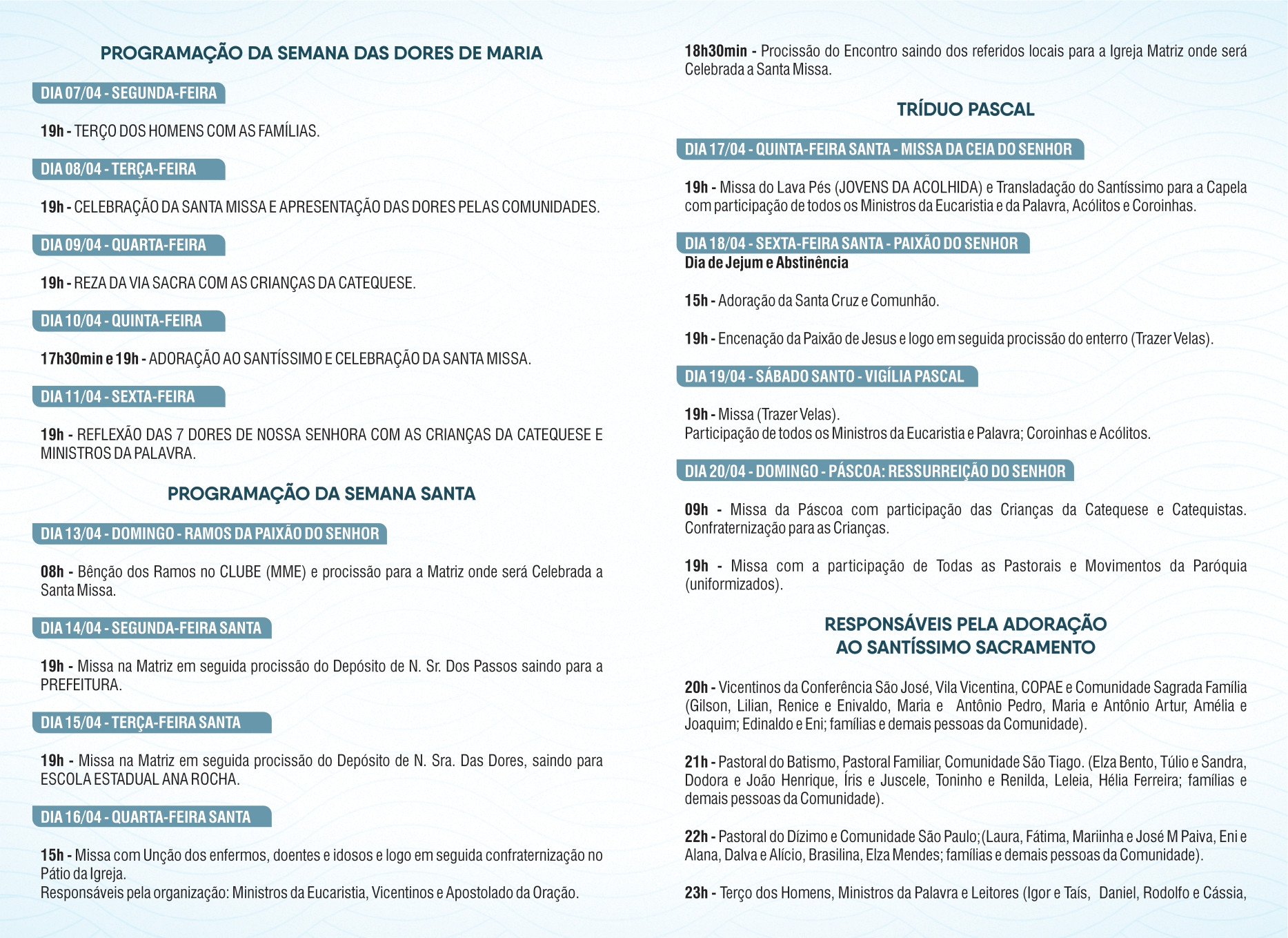 PROGRAMAÇÃO DA SEMANA DAS DORES DE MARIA

DIA 07/04 - SEGUNDA-FEIRA

19h - TERÇO DOS HOMENS COM AS FAMÍLIAS.

DIA 08/04 - TERÇA-FEIRA

19h - CELEBRAÇÃO DA SANTA MISSA E APRESENTAÇÃO DAS DORES PELAS COMUNIDADES.

DIA 09/04 - QUARTA-FEIRA

19h - REZA DA VIA SACRA COM AS CRIANÇAS DA CATEQUESE.

DIA 10/04 - QUINTA-FEIRA

17h30min e 19h - ADORAÇÃO AO SANTÍSSIMO E CELEBRAÇÃO DA SANTA MISSA.

DIA 11/04 - SEXTA-FEIRA

19h - REFLEXÃO DAS 7 DORES DE NOSSA SENHORA COM AS CRIANÇAS DA CATEQUESE E MINISTROS DA PALAVRA.

PROGRAMAÇÃO DA SEMANA SANTA

DIA 13/04 - DOMINGO - RAMOS DA PAIXÃO DO SENHOR

08h - Bênção dos Ramos no CLUBE (MME) e procissão para a Matriz onde será Celebrada a Santa Missa.

DIA 14/04 - SEGUNDA-FEIRA SANTA

19h - Missa na Matriz em seguida procissão do Depósito de N. Sr. Dos Passos saindo para a PREFEITURA.

DIA 15/04 - TERÇA-FEIRA SANTA

19h - Missa na Matriz em seguida procissão do Depósito de N. Sra. Das Dores, saindo para ESCOLA ESTADUAL ANA ROCHA.

DIA 16/04 - QUARTA-FEIRA SANTA

15h - Missa com Unção dos enfermos, doentes e idosos e logo em seguida confraternização no Pátio da Igreja.
Responsáveis pela organização: Ministros da Eucaristia, Vicentinos e Apostolado da Oração.

18h30min - Procissão do Encontro saindo dos referidos locais para a Igreja Matriz onde será Celebrada a Santa Missa.

TRÍDUO PASCAL

DIA 17/04 - QUINTA-FEIRA SANTA - MISSA DA CEIA DO SENHOR

19h - Missa do Lava Pés (JOVENS DA ACOLHIDA) e Transladação do Santíssimo para a Capela com participação de todos os Ministros da Eucaristia e da Palavra, Acólitos e Coroinhas.

DIA 18/04 - SEXTA-FEIRA SANTA - PAIXÃO DO SENHOR
Dia de Jejum e Abstinência

15h - Adoração da Santa Cruz e Comunhão.

19h - Encenação da Paixão de Jesus e logo em seguida procissão do enterro (Trazer Velas).

DIA 19/04 - SÁBADO SANTO - VIGÍLIA PASCAL

19h - Missa (Trazer Velas).
Participação de todos os Ministros da Eucaristia e Palavra; Coroinhas e Acólitos.

DIA 20/04 - DOMINGO - PÁSCOA: RESSURREIÇÃO DO SENHOR

09h - Missa da Páscoa com participação das Crianças da Catequese e Catequistas. Confraternização para as Crianças.

19h - Missa com a participação de Todas as Pastorais e Movimentos da Paróquia (uniformizados).

RESPONSÁVEIS PELA ADORAÇÃO AO SANTÍSSIMO SACRAMENTO

20h - Vicentinos da Conferência São José, Vila Vicentina, COPAE e Comunidade Sagrada Família (Gilson, Lilian, Renice e Enivaldo, Maria e Antônio Pedro, Maria e Antônio Artur, Amélia e Joaquim; Edinaldo e Eni; famílias e demais pessoas da Comunidade).

21h - Pastoral do Batismo, Pastoral Familiar, Comunidade São Tiago. (Elza Bento, Túlio e Sandra, Dodora e João Henrique, Íris e Juscele, Toninho e Renilda, Leleia, Hélia Ferreira; famílias e demais pessoas da Comunidade).

22h - Pastoral do Dízimo e Comunidade São Paulo;(Laura, Fátima, Mariinha e José M Paiva, Eni e Alana, Dalva e Alício, Brasilina, Elza Mendes; famílias e demais pessoas da Comunidade).

23h - Terço dos Homens, Ministros da Palavra e Leitores (Igor e Taís, Daniel, Rodolfo e Cássia,